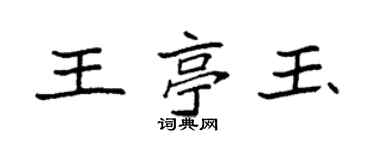 王亭玉
词典网